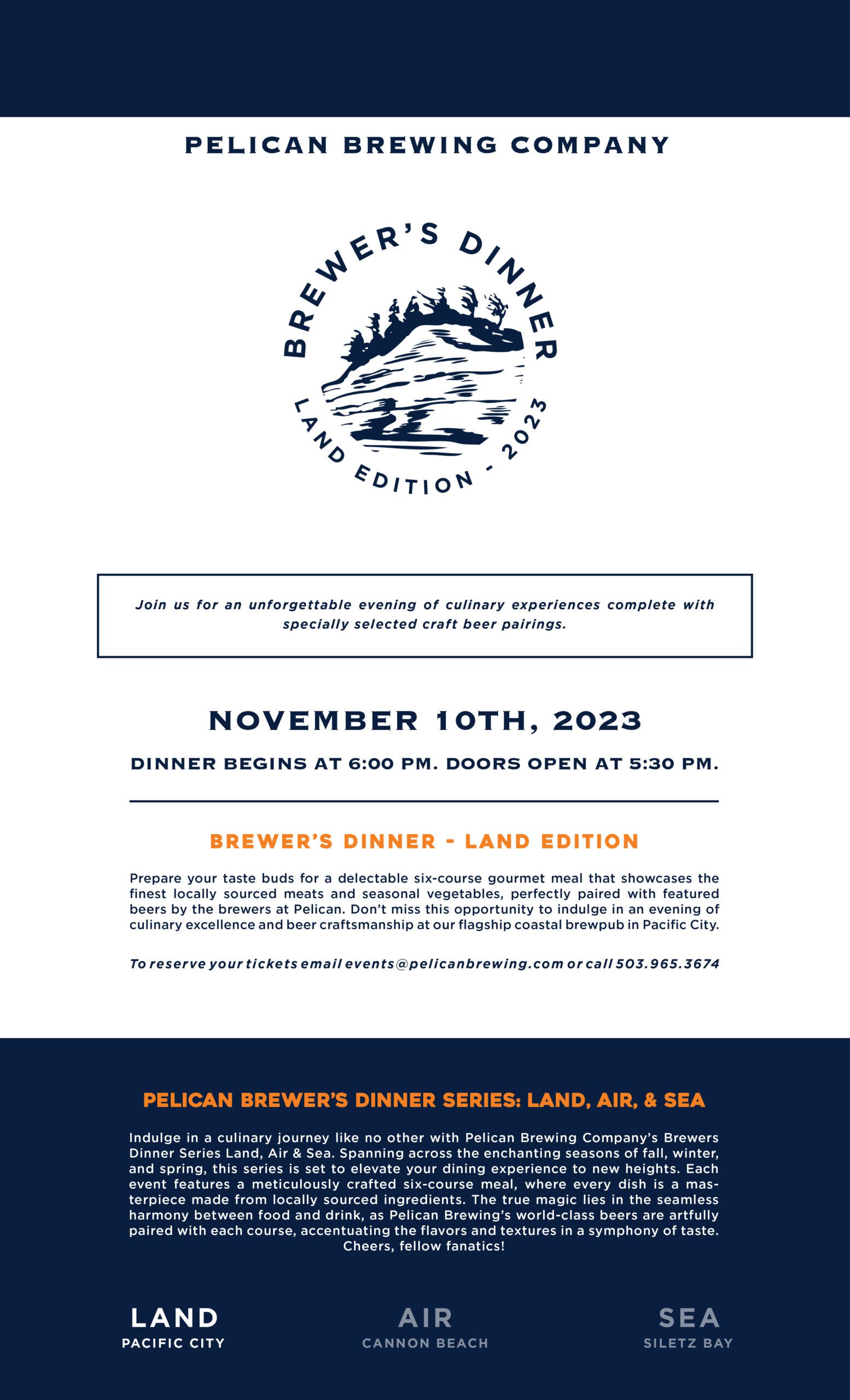 PELICAN BREWING COMPANY

BREWER'S DINNER

LAND EDITION - 2023

Join us for an unforgettable evening of culinary experiences complete with specially selected craft beer pairings.

NOVEMBER 10TH, 2023

DINNER BEGINS AT 6:00 PM. DOORS OPEN AT 5:30 PM.

BREWER'S DINNER - LAND EDITION

Prepare your taste buds for a delectable six-course gourmet meal that showcases the finest locally sourced meats and seasonal vegetables, perfectly paired with featured beers by the brewers at Pelican. Don't miss this opportunity to indulge in an evening of culinary excellence and beer craftsmanship at our flagship coastal brewpub in Pacific City.

To reserve your tickets email events@pelicanbrewing.com or call 503.965.3674

PELICAN BREWER'S DINNER SERIES: LAND, AIR, & SEA

Indulge in a culinary journey like no other with Pelican Brewing Company's Brewers Dinner Series Land, Air & Sea. Spanning across the enchanting seasons of fall, winter, and spring, this series is set to elevate your dining experience to new heights. Each event features a meticulously crafted six-course meal, where every dish is a masterpiece made from locally sourced ingredients. The true magic lies in the seamless harmony between food and drink, as Pelican Brewing's world-class beers are artfully paired with each course, accentuating the flavors and textures in a symphony of taste. Cheers, fellow fanatics!

LAND
PACIFIC CITY

AIR
CANNON BEACH

SEA
SILETZ BAY